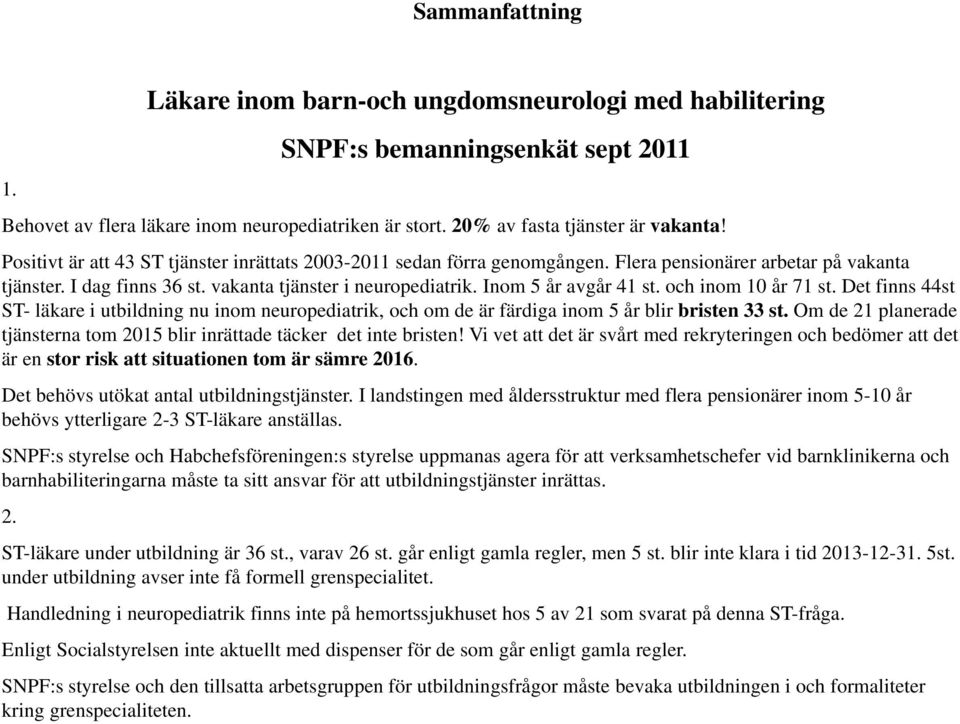 Sammanfattning

Läkare inom barn-och ungdomsneurologi med habilitering

SNPF:s bemanningsenkät sept 2011

1.

Behovet av flera läkare inom neuropediatriken är stort. 20% av fasta tjänster är vakanta!

Positivt är att 43 ST tjänster inrättats 2003-2011 sedan förra genomgången. Flera pensionärer arbetar på vakanta tjänster. I dag finns 36 st. vakanta tjänster i neuropediatrik. Inom 5 år avgår 41 st. och inom 10 år 71 st. Det finns 44st ST- läkare i utbildning nu inom neuropediatrik, och om de är färdiga inom 5 år blir bristen 33 st. Om de 21 planerade tjänsterna tom 2015 blir inrättade täcker det inte bristen! Vi vet att det är svårt med rekryteringen och bedömer att det är en stor risk att situationen tom är sämre 2016.

Det behövs utökat antal utbildningstjänster. I landstingen med åldersstruktur med flera pensionärer inom 5-10 år behövs ytterligare 2-3 ST-läkare anställas.

SNPF:s styrelse och Habchefsföreningen:s styrelse uppmanas agera för att verksamhetschefer vid barnklinikerna och barnhabiliteringarna måste ta sitt ansvar för att utbildningstjänster inrättas.

2.

ST-läkare under utbildning är 36 st., varav 26 st. går enligt gamla regler, men 5 st. blir inte klara i tid 2013-12-31. 5st. under utbildning avser inte få formell grenspecialitet.

Handledning i neuropediatrik finns inte på hemortssjukhuset hos 5 av 21 som svarat på denna ST-fråga.

Enligt Socialstyrelsen inte aktuellt med dispenser för de som går enligt gamla regler.

SNPF:s styrelse och den tillsatta arbetsgruppen för utbildningsfrågor måste bevaka utbildningen i och formaliteter kring grenspecialiteten.